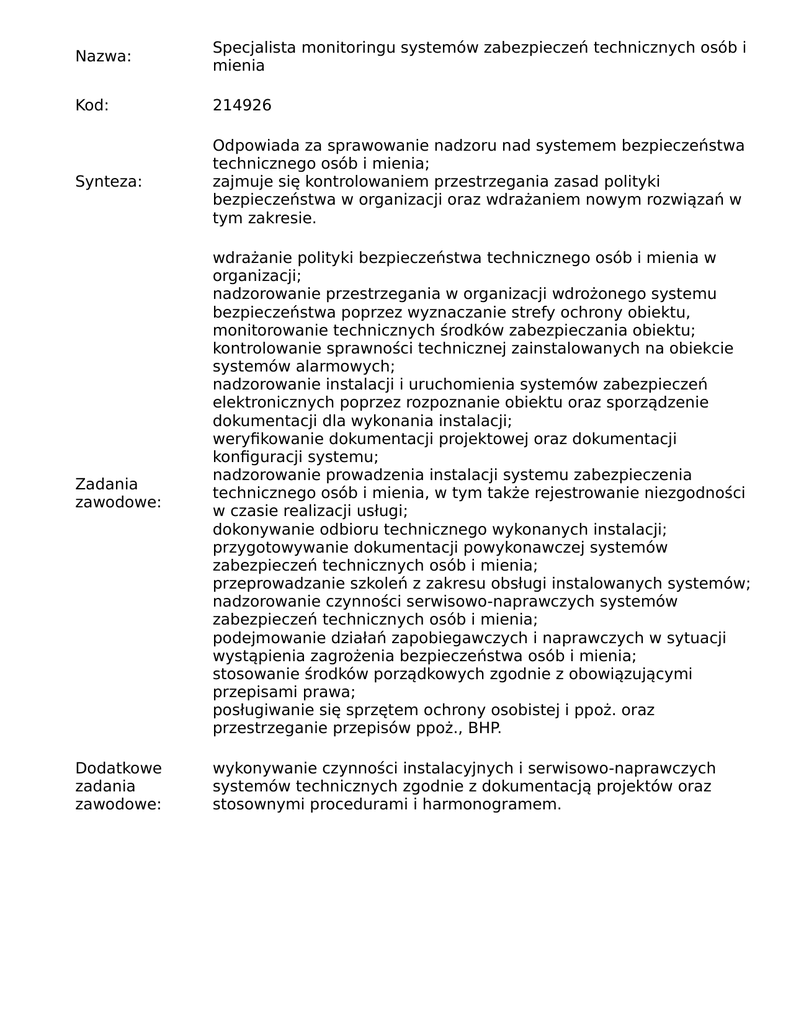 | | |
|---|---|
| Nazwa: | Specjalista monitoringu systemów zabezpieczeń technicznych osób i mienia |
| Kod: | 214926 |
| Synteza: | Odpowiada za sprawowanie nadzoru nad systemem bezpieczeństwa technicznego osób i mienia; zajmuje się kontrolowaniem przestrzegania zasad polityki bezpieczeństwa w organizacji oraz wdrażaniem nowym rozwiązań w tym zakresie. |
| Zadania zawodowe: | wdrażanie polityki bezpieczeństwa technicznego osób i mienia w organizacji; nadzorowanie przestrzegania w organizacji wdrożonego systemu bezpieczeństwa poprzez wyznaczanie strefy ochrony obiektu, monitorowanie technicznych środków zabezpieczania obiektu; kontrolowanie sprawności technicznej zainstalowanych na obiekcie systemów alarmowych; nadzorowanie instalacji i uruchomienia systemów zabezpieczeń elektronicznych poprzez rozpoznanie obiektu oraz sporządzenie dokumentacji dla wykonania instalacji; weryfikowanie dokumentacji projektowej oraz dokumentacji konfiguracji systemu; nadzorowanie prowadzenia instalacji systemu zabezpieczenia technicznego osób i mienia, w tym także rejestrowanie niezgodności w czasie realizacji usługi; dokonywanie odbioru technicznego wykonanych instalacji; przygotowywanie dokumentacji powykonawczej systemów zabezpieczeń technicznych osób i mienia; przeprowadzanie szkoleń z zakresu obsługi instalowanych systemów; nadzorowanie czynności serwisowo-naprawczych systemów zabezpieczeń technicznych osób i mienia; podejmowanie działań zapobiegawczych i naprawczych w sytuacji wystąpienia zagrożenia bezpieczeństwa osób i mienia; stosowanie środków porządkowych zgodnie z obowiązującymi przepisami prawa; posługiwanie się sprzętem ochrony osobistej i ppoż. oraz przestrzeganie przepisów ppoż., BHP. |
| Dodatkowe zadania zawodowe: | wykonywanie czynności instalacyjnych i serwisowo-naprawczych systemów technicznych zgodnie z dokumentacją projektów oraz stosownymi procedurami i harmonogramem. |